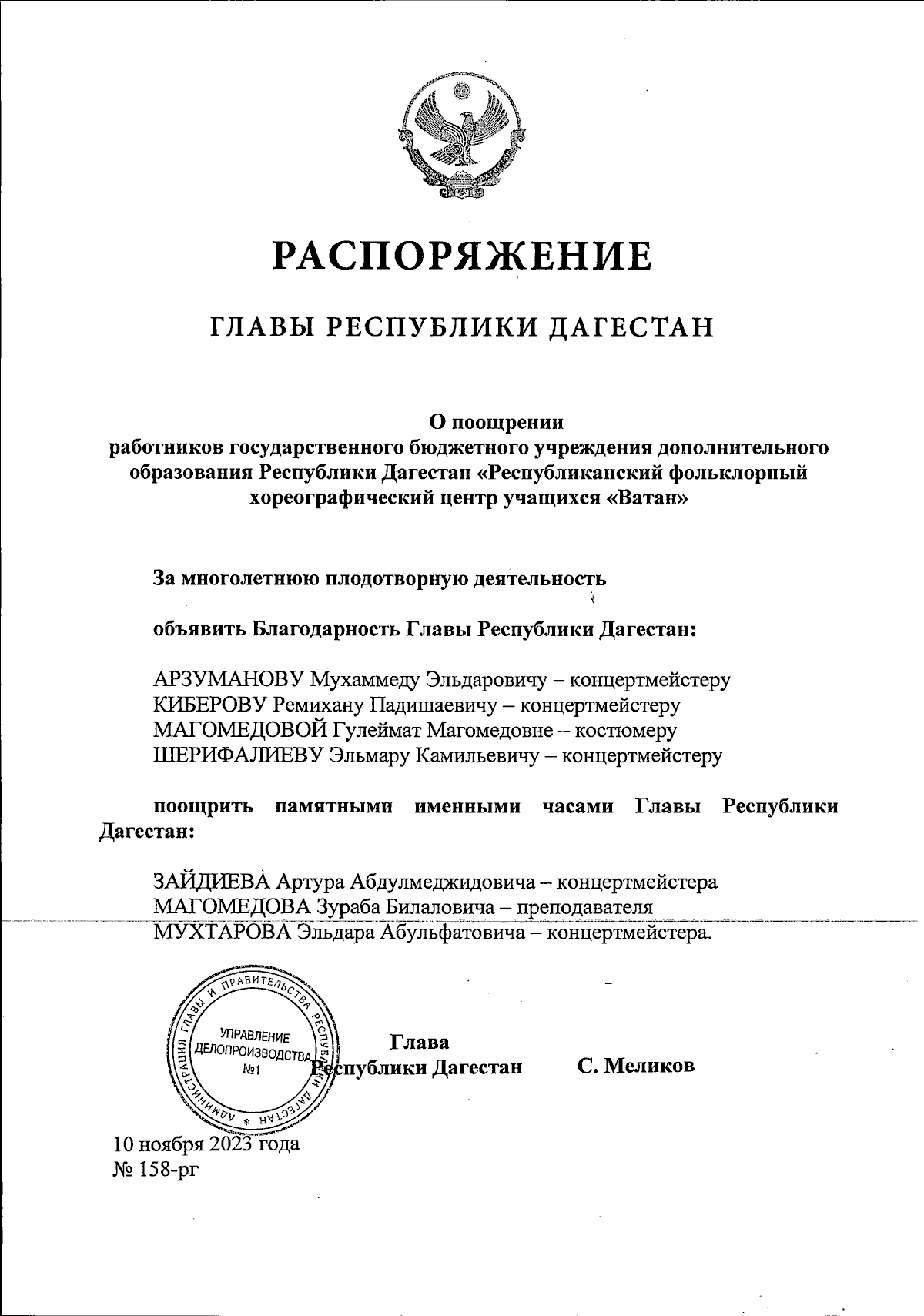 РАСПОРЯЖЕНИЕ

ГЛАВЫ РЕСПУБЛИКИ ДАГЕСТАН

О поощрении
работников государственного бюджетного учреждения дополнительного образования Республики Дагестан «Республиканский фольклорный хореографический центр учащихся «Ватан»

За многолетнюю плодотворную деятельность

объявить Благодарность Главы Республики Дагестан:

АРЗУМАНОВУ Мухаммеду Эльдаровичу – концертмейстеру
КИБЕРОВУ Ремихану Падишаевичу – концертмейстеру
МАГОМЕДОВОЙ Гулеймат Магомедовне – костюмеру
ШЕРИФАЛИЕВУ Эльмару Камильевичу – концертмейстеру

поощрить памятными именными часами Главы Республики Дагестан:

ЗАЙДИЕВА Артура Абдулмеджидовича – концертмейстера
МАГОМЕДОВА Зураба Билаловича – преподавателя
МУХТАРОВА Эльдара Абульфатовича – концертмейстера.

АДМИНИСТРАЦИЯ ГЛАВЫ И ПРАВИТЕЛЬСТВА РЕСПУБЛИКИ ДАГЕСТАН
УПРАВЛЕНИЕ ДЕЛОПРОИЗВОДСТВА №1

Глава
Республики Дагестан С. Меликов

10 ноября 2023 года
№ 158-рг